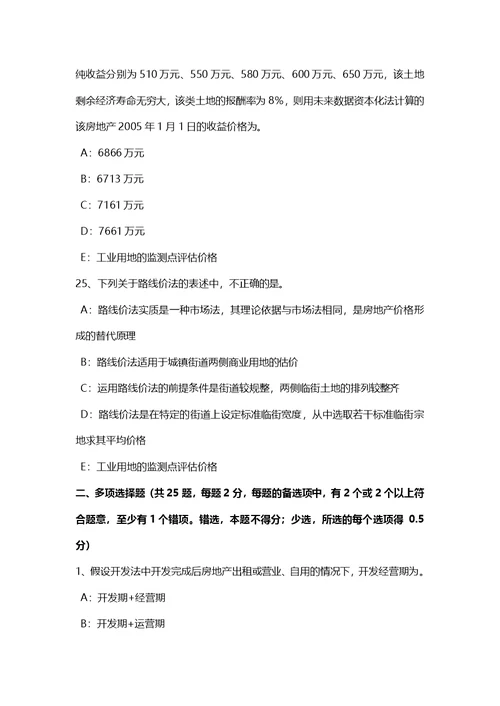 纯收益分别为 510 万元、550 万元、580 万元、600 万元、650 万元，该土地剩余经济寿命无穷大，该类土地的报酬率为 8%，则用未来数据资本化法计算的该房地产 2005 年 1 月 1 日的收益价格为。

A：6866 万元

B：6713 万元

C：7161 万元

D：7661 万元

E：工业用地的监测点评估价格

25、下列关于路线价法的表述中，不正确的是。

A：路线价法实质是一种市场法，其理论依据与市场法相同，是房地产价格形成的替代原理

B：路线价法适用于城镇街道两侧商业用地的估价

C：运用路线价法的前提条件是街道较规整，两侧临街土地的排列较整齐

D：路线价法是在特定的街道上设定标准临街宽度，从中选取若干标准临街宗地求其平均价格

E：工业用地的监测点评估价格

二、多项选择题（共 25 题，每题 2 分，每题的备选项中，有 2 个或 2 个以上符合题意，至少有 1 个错项。错选，本题不得分；少选，所选的每个选项得 0.5 分）

1、假设开发法中开发完成后房地产出租或营业、自用的情况下，开发经营期为。

A：开发期+经营期

B：开发期+运营期